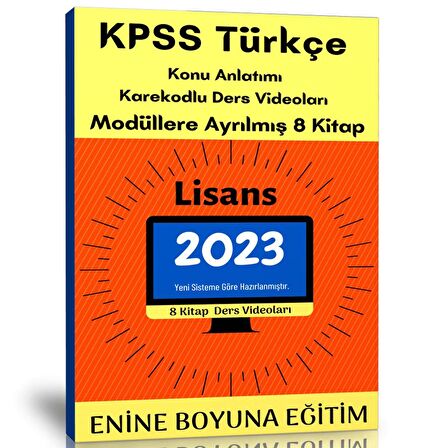 KPSS Türkçe

Konu Anlatımı
Karekodlu Ders Videoları
Modüllere Ayrılmış 8 Kitap

Lisans

2023

Yeni Sisteme Göre Hazırlanmıştır.

8 Kitap Ders Videoları

ENİNE BOYUNA EĞİTİM